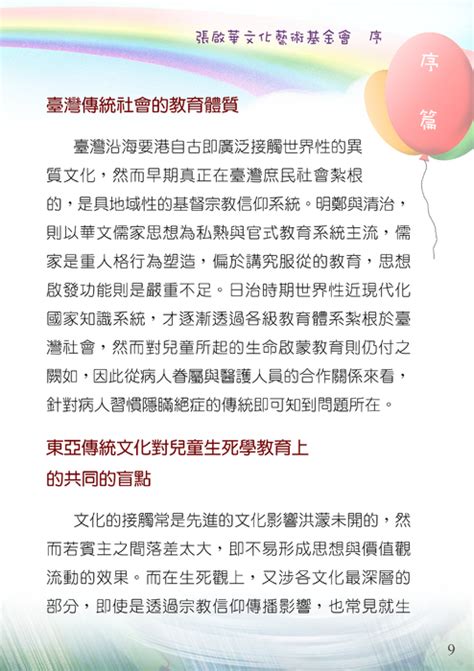 張啟華文化藝術基金會　序

序篇

臺灣傳統社會的教育體質

臺灣沿海要港自古即廣泛接觸世界性的異質文化，然而早期真正在臺灣庶民社會紮根的，是具地域性的基督宗教信仰系統。明鄭與清治，則以華文儒家思想為私熟與官式教育系統主流，儒家是重人格行為塑造，偏於講究服從的教育，思想啟發功能則是嚴重不足。日治時期世界性近現代化國家知識系統，才逐漸透過各級教育體系紮根於臺灣社會，然而對兒童所起的生命啟蒙教育則仍付之闕如，因此從病人眷屬與醫護人員的合作關係來看，針對病人習慣隱瞞絕症的傳統即可知到問題所在。

東亞傳統文化對兒童生死學教育上的共同的盲點

文化的接觸常是先進的文化影響洪濛未開的，然而若賓主之間落差太大，即不易形成思想與價值觀流動的效果。而在生死觀上，又涉各文化最深層的部分，即使是透過宗教信仰傳播影響，也常見就生

9